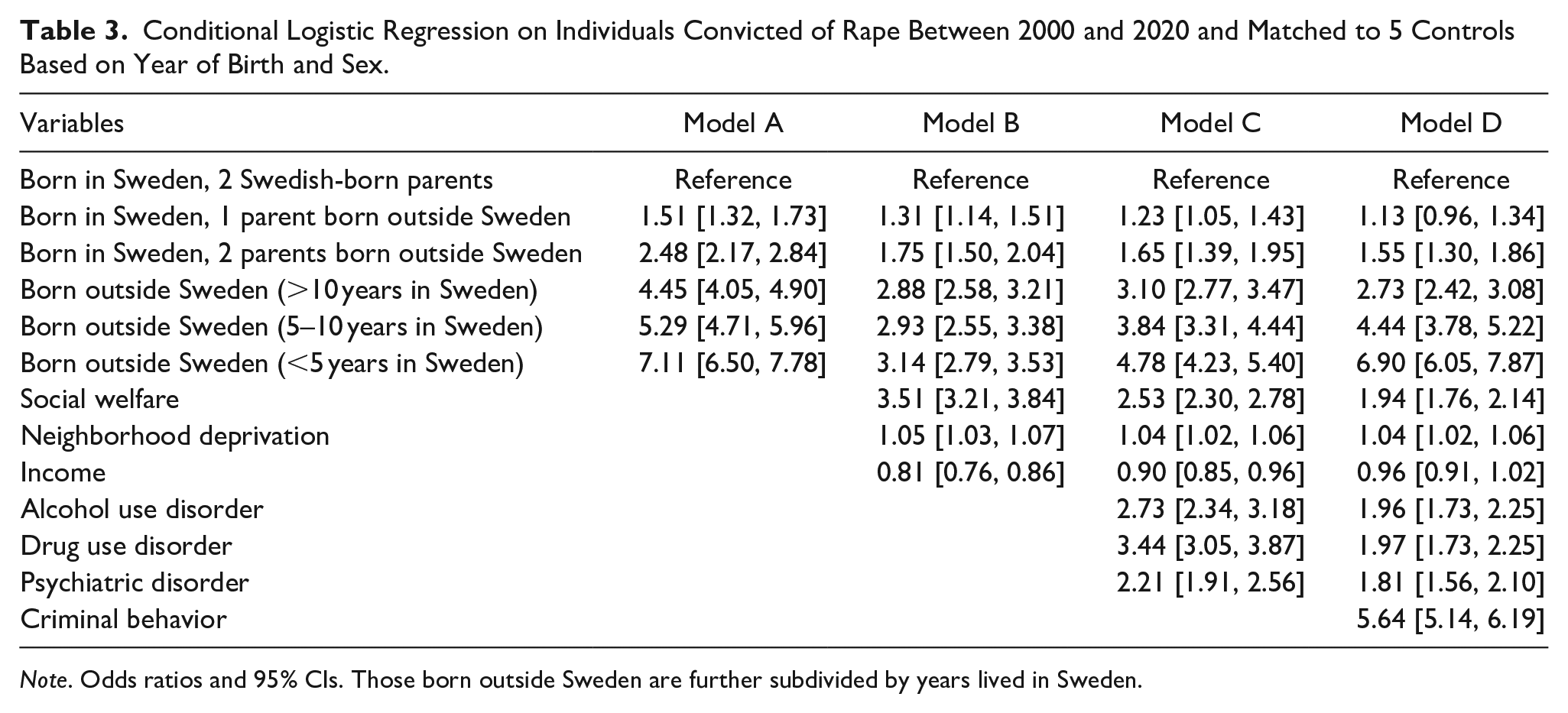 Table 3. Conditional Logistic Regression on Individuals Convicted of Rape Between 2000 and 2020 and Matched to 5 Controls Based on Year of Birth and Sex.

| Variables | Model A | Model B | Model C | Model D |
|---|---|---|---|---|
| Born in Sweden, 2 Swedish-born parents | Reference | Reference | Reference | Reference |
| Born in Sweden, 1 parent born outside Sweden | 1.51 [1.32, 1.73] | 1.31 [1.14, 1.51] | 1.23 [1.05, 1.43] | 1.13 [0.96, 1.34] |
| Born in Sweden, 2 parents born outside Sweden | 2.48 [2.17, 2.84] | 1.75 [1.50, 2.04] | 1.65 [1.39, 1.95] | 1.55 [1.30, 1.86] |
| Born outside Sweden (>10 years in Sweden) | 4.45 [4.05, 4.90] | 2.88 [2.58, 3.21] | 3.10 [2.77, 3.47] | 2.73 [2.42, 3.08] |
| Born outside Sweden (5–10 years in Sweden) | 5.29 [4.71, 5.96] | 2.93 [2.55, 3.38] | 3.84 [3.31, 4.44] | 4.44 [3.78, 5.22] |
| Born outside Sweden (<5 years in Sweden) | 7.11 [6.50, 7.78] | 3.14 [2.79, 3.53] | 4.78 [4.23, 5.40] | 6.90 [6.05, 7.87] |
| Social welfare | | 3.51 [3.21, 3.84] | 2.53 [2.30, 2.78] | 1.94 [1.76, 2.14] |
| Neighborhood deprivation | | 1.05 [1.03, 1.07] | 1.04 [1.02, 1.06] | 1.04 [1.02, 1.06] |
| Income | | 0.81 [0.76, 0.86] | 0.90 [0.85, 0.96] | 0.96 [0.91, 1.02] |
| Alcohol use disorder | | | 2.73 [2.34, 3.18] | 1.96 [1.73, 2.25] |
| Drug use disorder | | | 3.44 [3.05, 3.87] | 1.97 [1.73, 2.25] |
| Psychiatric disorder | | | 2.21 [1.91, 2.56] | 1.81 [1.56, 2.10] |
| Criminal behavior | | | | 5.64 [5.14, 6.19] |

Note. Odds ratios and 95% CIs. Those born outside Sweden are further subdivided by years lived in Sweden.